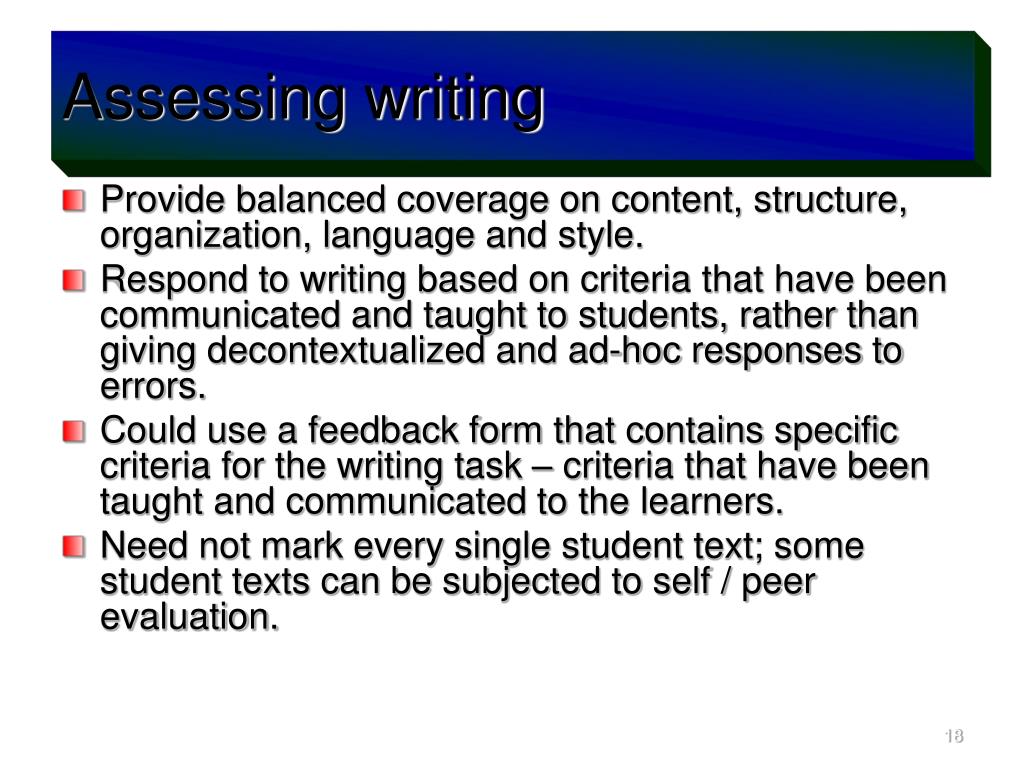 Assessing writing

Provide balanced coverage on content, structure, organization, language and style.

Respond to writing based on criteria that have been communicated and taught to students, rather than giving decontextualized and ad-hoc responses to errors.

Could use a feedback form that contains specific criteria for the writing task – criteria that have been taught and communicated to the learners.

Need not mark every single student text; some student texts can be subjected to self / peer evaluation.

18